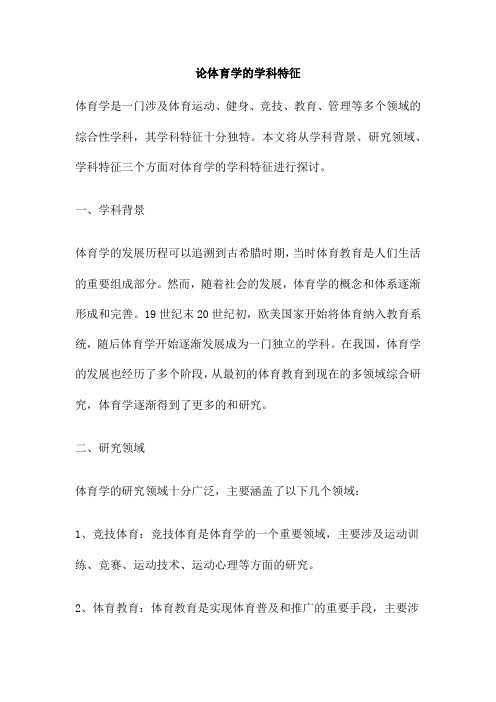 论体育学的学科特征

体育学是一门涉及体育运动、健身、竞技、教育、管理等多个领域的综合性学科，其学科特征十分独特。本文将从学科背景、研究领域、学科特征三个方面对体育学的学科特征进行探讨。

一、学科背景

体育学的发展历程可以追溯到古希腊时期，当时体育教育是人们生活的重要组成部分。然而，随着社会的发展，体育学的概念和体系逐渐形成和完善。19世纪末20世纪初，欧美国家开始将体育纳入教育系统，随后体育学开始逐渐发展成为一门独立的学科。在我国，体育学的发展也经历了多个阶段，从最初的体育教育到现在的多领域综合研究，体育学逐渐得到了更多的和研究。

二、研究领域

体育学的研究领域十分广泛，主要涵盖了以下几个领域：

1、竞技体育：竞技体育是体育学的一个重要领域，主要涉及运动训练、竞赛、运动技术、运动心理等方面的研究。

2、体育教育：体育教育是实现体育普及和推广的重要手段，主要涉